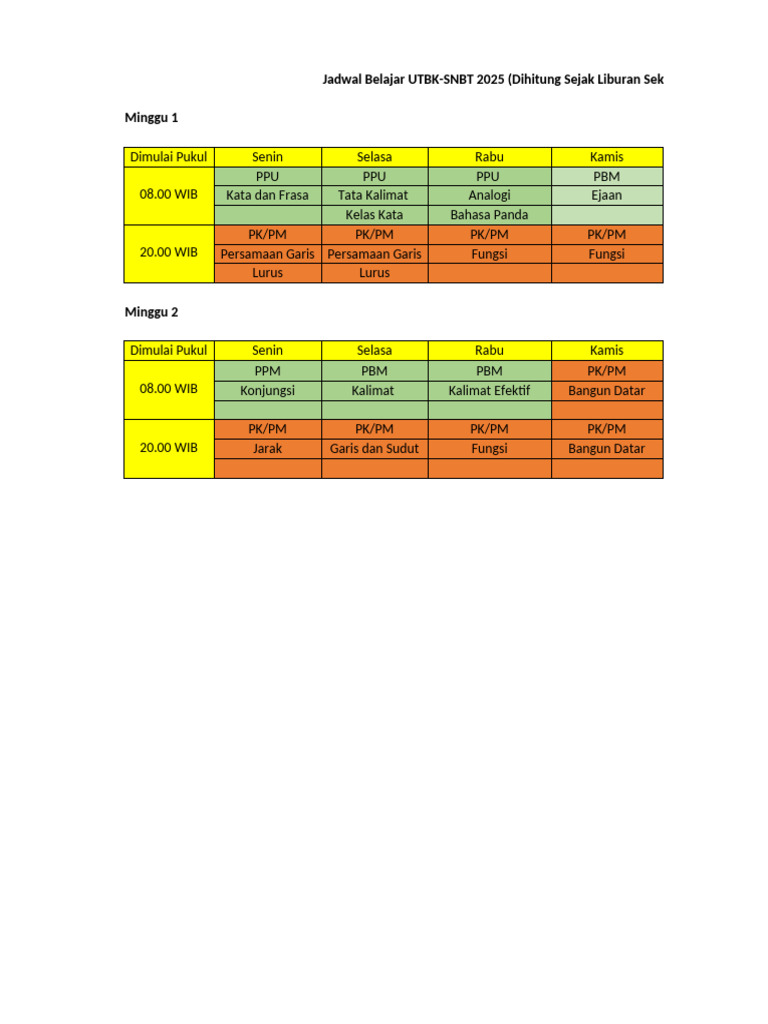 Jadwal Belajar UTBK-SNBT 2025 (Dihitung Sejak Liburan Sek

Minggu 1

| Dimulai Pukul | Senin | Selasa | Rabu | Kamis |
|---|---|---|---|---|
| 08.00 WIB | PPU | PPU | PPU | PBM |
| | Kata dan Frasa | Tata Kalimat | Analogi | Ejaan |
| | | Kelas Kata | Bahasa Panda | |
| 20.00 WIB | PK/PM | PK/PM | PK/PM | PK/PM |
| | Persamaan Garis | Persamaan Garis | Fungsi | Fungsi |
| | Lurus | Lurus | | |

Minggu 2

| Dimulai Pukul | Senin | Selasa | Rabu | Kamis |
|---|---|---|---|---|
| 08.00 WIB | PPM | PBM | PBM | PK/PM |
| | Konjungsi | Kalimat | Kalimat Efektif | Bangun Datar |
| | | | | |
| 20.00 WIB | PK/PM | PK/PM | PK/PM | PK/PM |
| | Jarak | Garis dan Sudut | Fungsi | Bangun Datar |
| | | | | |